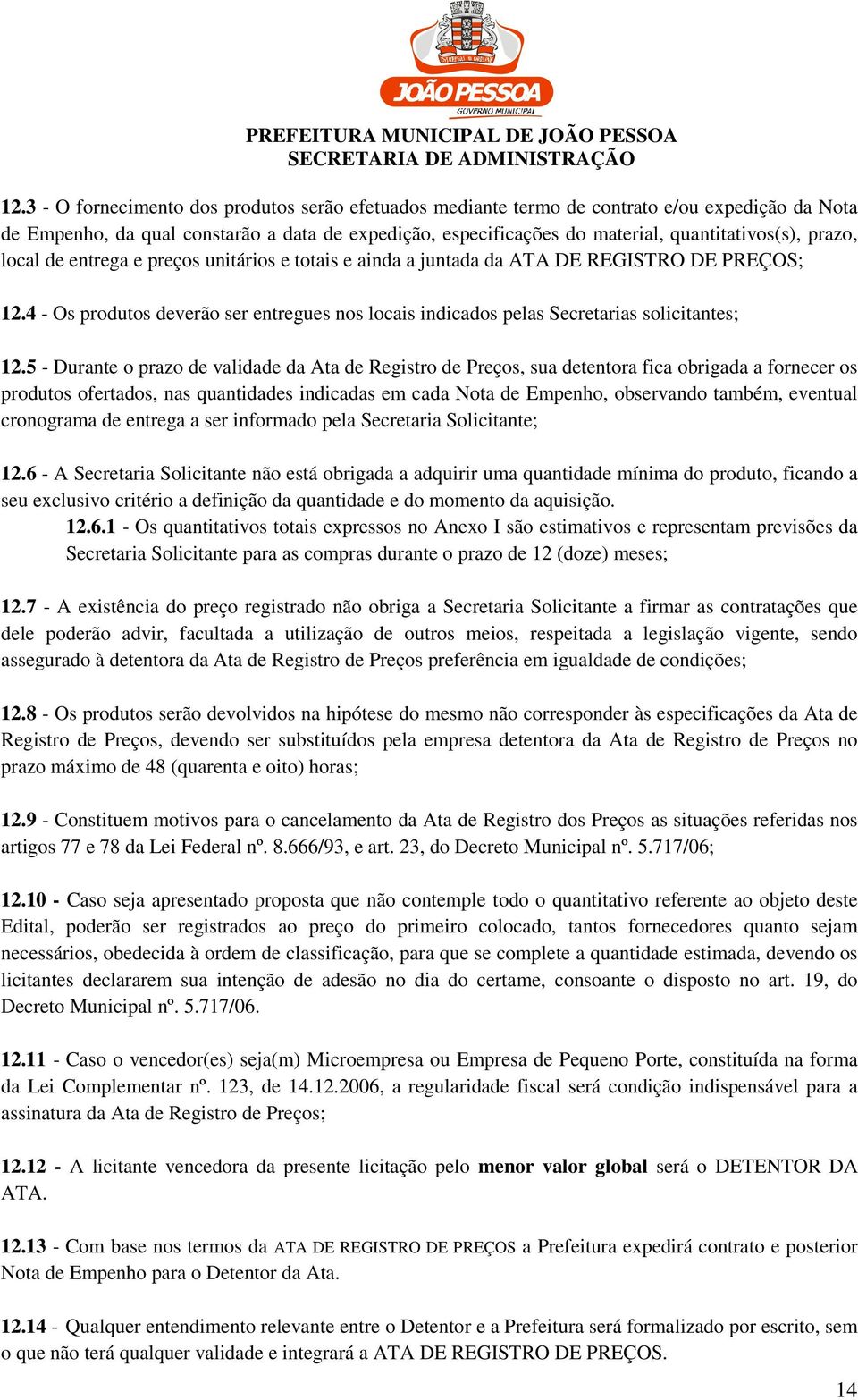 JOÃO PESSOA
GOVERNO MUNICIPAL

PREFEITURA MUNICIPAL DE JOÃO PESSOA
SECRETARIA DE ADMINISTRAÇÃO

12.3 - O fornecimento dos produtos serão efetuados mediante termo de contrato e/ou expedição da Nota de Empenho, da qual constarão a data de expedição, especificações do material, quantitativos(s), prazo, local de entrega e preços unitários e totais e ainda a juntada da ATA DE REGISTRO DE PREÇOS;

12.4 - Os produtos deverão ser entregues nos locais indicados pelas Secretarias solicitantes;

12.5 - Durante o prazo de validade da Ata de Registro de Preços, sua detentora fica obrigada a fornecer os produtos ofertados, nas quantidades indicadas em cada Nota de Empenho, observando também, eventual cronograma de entrega a ser informado pela Secretaria Solicitante;

12.6 - A Secretaria Solicitante não está obrigada a adquirir uma quantidade mínima do produto, ficando a seu exclusivo critério a definição da quantidade e do momento da aquisição.

12.6.1 - Os quantitativos totais expressos no Anexo I são estimativos e representam previsões da Secretaria Solicitante para as compras durante o prazo de 12 (doze) meses;

12.7 - A existência do preço registrado não obriga a Secretaria Solicitante a firmar as contratações que dele poderão advir, facultada a utilização de outros meios, respeitada a legislação vigente, sendo assegurado à detentora da Ata de Registro de Preços preferência em igualdade de condições;

12.8 - Os produtos serão devolvidos na hipótese do mesmo não corresponder às especificações da Ata de Registro de Preços, devendo ser substituídos pela empresa detentora da Ata de Registro de Preços no prazo máximo de 48 (quarenta e oito) horas;

12.9 - Constituem motivos para o cancelamento da Ata de Registro dos Preços as situações referidas nos artigos 77 e 78 da Lei Federal nº. 8.666/93, e art. 23, do Decreto Municipal nº. 5.717/06;

12.10 - Caso seja apresentado proposta que não contemple todo o quantitativo referente ao objeto deste Edital, poderão ser registrados ao preço do primeiro colocado, tantos fornecedores quanto sejam necessários, obedecida à ordem de classificação, para que se complete a quantidade estimada, devendo os licitantes declararem sua intenção de adesão no dia do certame, consoante o disposto no art. 19, do Decreto Municipal nº. 5.717/06.

12.11 - Caso o vencedor(es) seja(m) Microempresa ou Empresa de Pequeno Porte, constituída na forma da Lei Complementar nº. 123, de 14.12.2006, a regularidade fiscal será condição indispensável para a assinatura da Ata de Registro de Preços;

12.12 - A licitante vencedora da presente licitação pelo menor valor global será o DETENTOR DA ATA.

12.13 - Com base nos termos da ATA DE REGISTRO DE PREÇOS a Prefeitura expedirá contrato e posterior Nota de Empenho para o Detentor da Ata.

12.14 - Qualquer entendimento relevante entre o Detentor e a Prefeitura será formalizado por escrito, sem o que não terá qualquer validade e integrará a ATA DE REGISTRO DE PREÇOS.

14